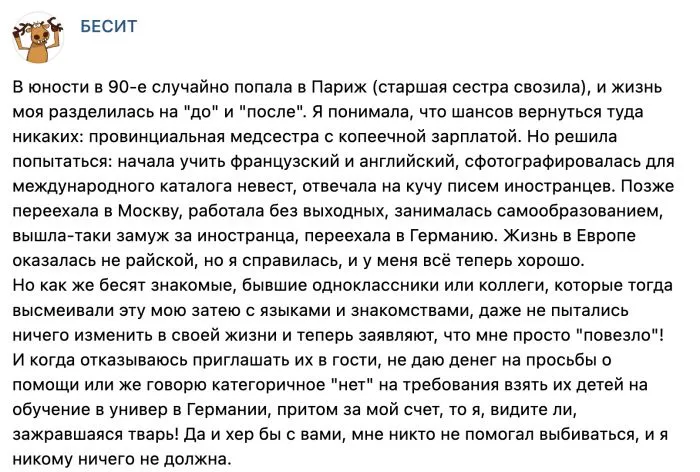 БЕСИТ

В юности в 90-е случайно попала в Париж (старшая сестра свозила), и жизнь моя разделилась на "до" и "после". Я понимала, что шансов вернуться туда никаких: провинциальная медсестра с копеечной зарплатой. Но решила попытаться: начала учить французский и английский, сфотографировалась для международного каталога невест, отвечала на кучу писем иностранцев. Позже переехала в Москву, работала без выходных, занималась самообразованием, вышла-таки замуж за иностранца, переехала в Германию. Жизнь в Европе оказалась не райской, но я справилась, и у меня всё теперь хорошо.
Но как же бесят знакомые, бывшие одноклассники или коллеги, которые тогда высмеивали эту мою затею с языками и знакомствами, даже не пытались ничего изменить в своей жизни и теперь заявляют, что мне просто "повезло"! И когда отказываюсь приглашать их в гости, не даю денег на просьбы о помощи или же говорю категоричное "нет" на требования взять их детей на обучение в универ в Германии, притом за мой счет, то я, видите ли, зажравшаяся тварь! Да и хер бы с вами, мне никто не помогал выбиваться, и я никому ничего не должна.